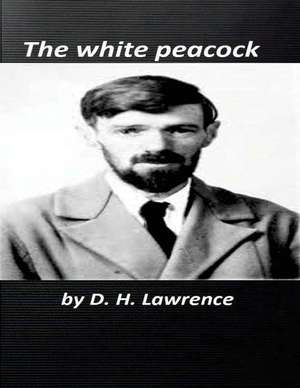 The white peacock

by D. H. Lawrence